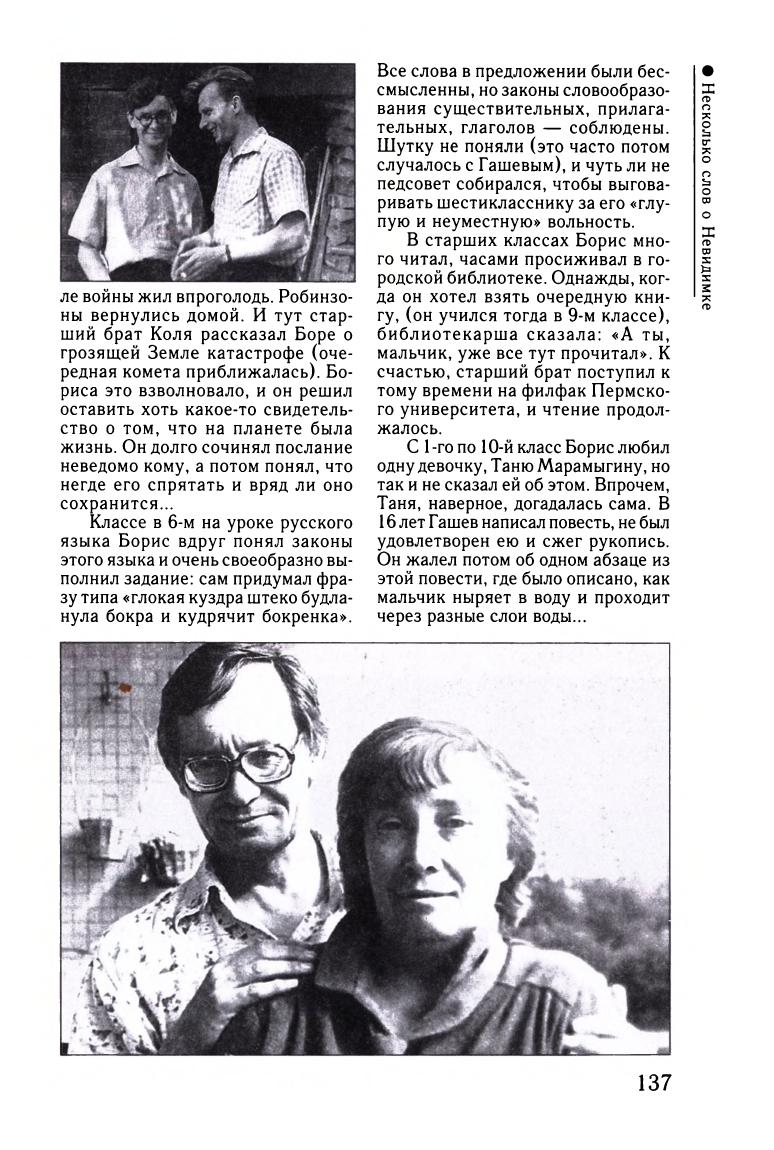 ● Несколько слов о Невидимке

ле войны жил впроголодь. Робинзоны вернулись домой. И тут старший брат Коля рассказал Боре о грозящей Земле катастрофе (очередная комета приближалась). Бориса это взволновало, и он решил оставить хоть какое-то свидетельство о том, что на планете была жизнь. Он долго сочинял послание неведомо кому, а потом понял, что негде его спрятать и вряд ли оно сохранится...

Классе в 6-м на уроке русского языка Борис вдруг понял законы этого языка и очень своеобразно выполнил задание: сам придумал фразу типа «глокая куздра штеко будланула бокра и кудрячит бокренка». Все слова в предложении были бессмысленны, но законы словообразования существительных, прилагательных, глаголов — соблюдены. Шутку не поняли (это часто потом случалось с Гашевым), и чуть ли не педсовет собирался, чтобы выговаривать шестикласснику за его «глупую и неуместную» вольность.

В старших классах Борис много читал, часами просиживал в городской библиотеке. Однажды, когда он хотел взять очередную книгу, (он учился тогда в 9-м классе), библиотекарша сказала: «А ты, мальчик, уже все тут прочитал». К счастью, старший брат поступил к тому времени на филфак Пермского университета, и чтение продолжалось.

С 1-го по 10-й класс Борис любил одну девочку, Таню Марамыгину, но так и не сказал ей об этом. Впрочем, Таня, наверное, догадалась сама. В 16 лет Гашев написал повесть, не был удовлетворен ею и сжег рукопись. Он жалел потом об одном абзаце из этой повести, где было описано, как мальчик ныряет в воду и проходит через разные слои воды...

137